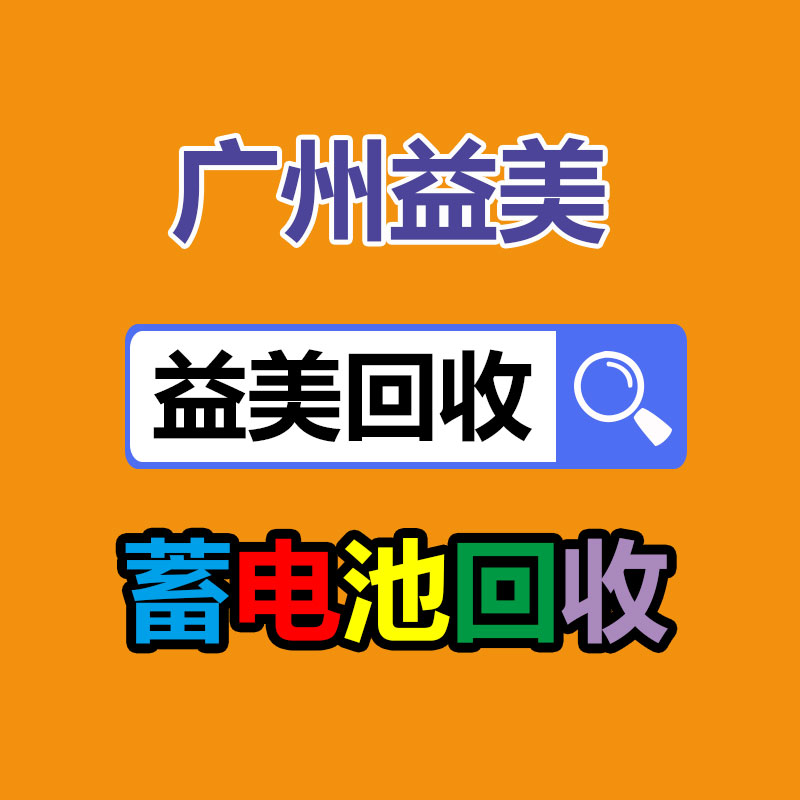 广州益美

益美回收

蓄电池回收